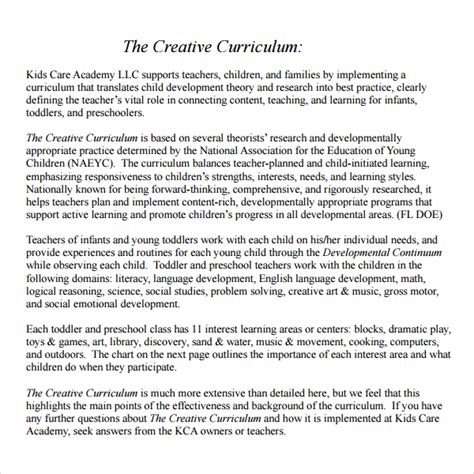 The Creative Curriculum:

Kids Care Academy LLC supports teachers, children, and families by implementing a curriculum that translates child development theory and research into best practice, clearly defining the teacher's vital role in connecting content, teaching, and learning for infants, toddlers, and preschoolers.

The Creative Curriculum is based on several theorists' research and developmentally appropriate practice determined by the National Association for the Education of Young Children (NAEYC). The curriculum balances teacher-planned and child-initiated learning, emphasizing responsiveness to children's strengths, interests, needs, and learning styles. Nationally known for being forward-thinking, comprehensive, and rigorously researched, it helps teachers plan and implement content-rich, developmentally appropriate programs that support active learning and promote children's progress in all developmental areas. (FL DOE)

Teachers of infants and young toddlers work with each child on his/her individual needs, and provide experiences and routines for each young child through the Developmental Continuum while observing each child. Toddler and preschool teachers work with the children in the following domains: literacy, language development, English language development, math, logical reasoning, science, social studies, problem solving, creative art & music, gross motor, and social emotional development.

Each toddler and preschool class has 11 interest learning areas or centers: blocks, dramatic play, toys & games, art, library, discovery, sand & water, music & movement, cooking, computers, and outdoors. The chart on the next page outlines the importance of each interest area and what children do when they participate.

The Creative Curriculum is much more extensive than detailed here, but we feel that this highlights the main points of the effectiveness and background of the curriculum. If you have any further questions about The Creative Curriculum and how it is implemented at Kids Care Academy, seek answers from the KCA owners or teachers.